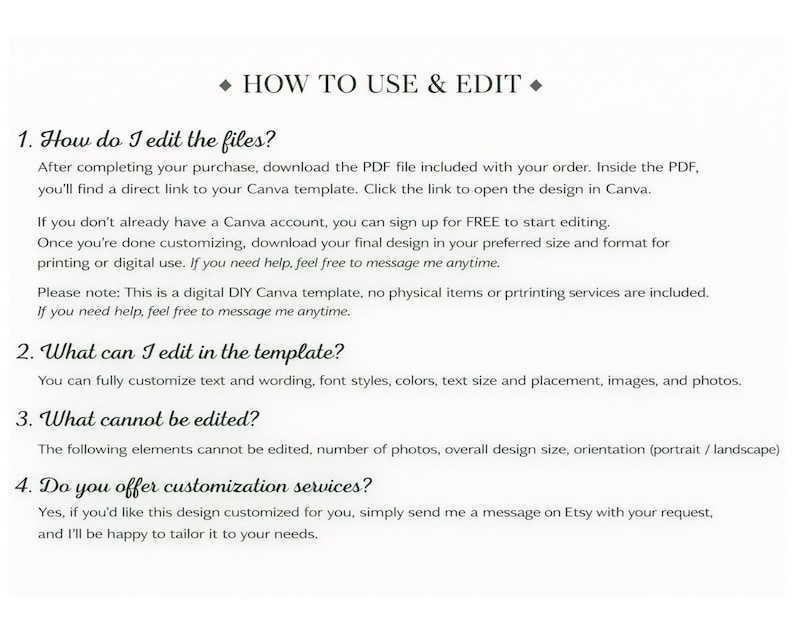 ◆ HOW TO USE & EDIT ◆

1. How do I edit the files?

After completing your purchase, download the PDF file included with your order. Inside the PDF, you'll find a direct link to your Canva template. Click the link to open the design in Canva.

If you don't already have a Canva account, you can sign up for FREE to start editing. Once you're done customizing, download your final design in your preferred size and format for printing or digital use. If you need help, feel free to message me anytime.

Please note: This is a digital DIY Canva template, no physical items or prtrinting services are included. If you need help, feel free to message me anytime.

2. What can I edit in the template?

You can fully customize text and wording, font styles, colors, text size and placement, images, and photos.

3. What cannot be edited?

The following elements cannot be edited, number of photos, overall design size, orientation (portrait / landscape)

4. Do you offer customization services?

Yes, if you'd like this design customized for you, simply send me a message on Etsy with your request, and I'll be happy to tailor it to your needs.